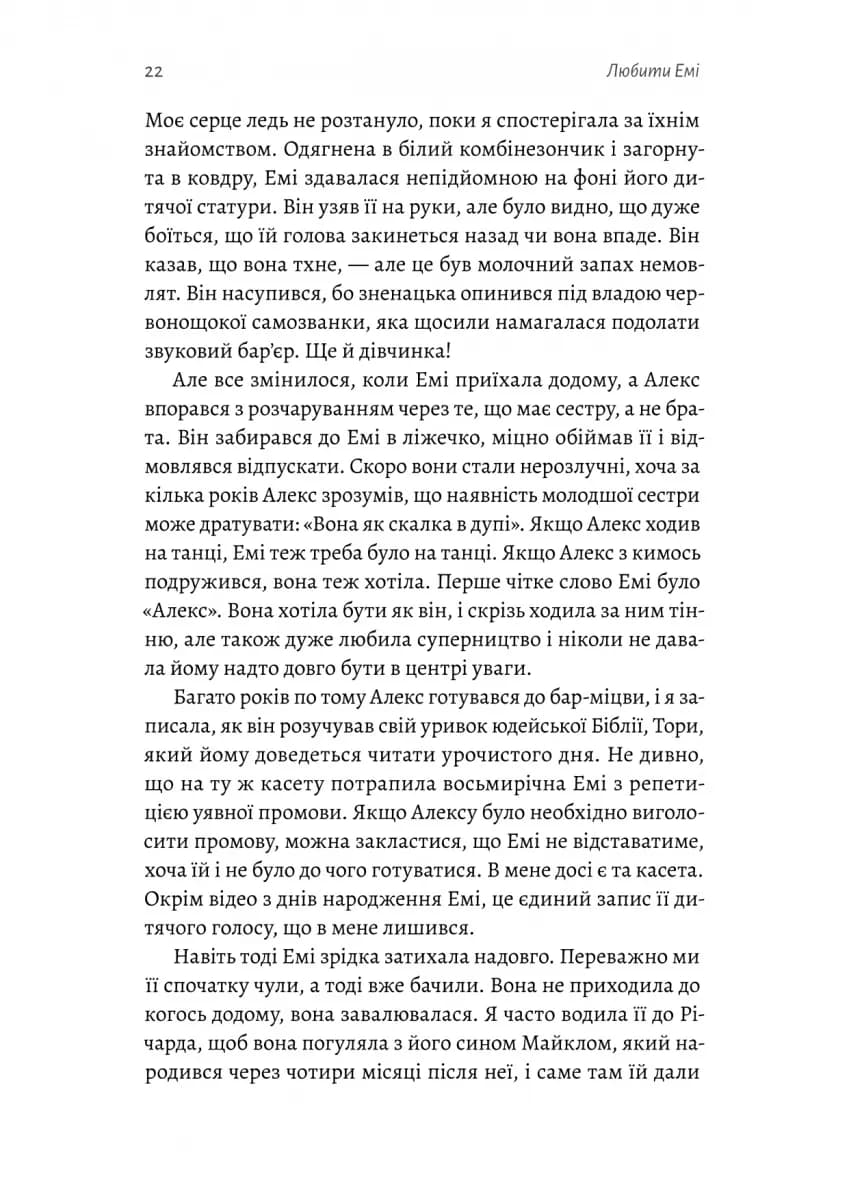 22

Любити Емі

Моє серце ледь не розтануло, поки я спостерігала за їхнім знайомством. Одягнена в білий комбінезончик і загорнута в ковдру, Емі здавалася непідйомною на фоні його дитячої статури. Він узяв її на руки, але було видно, що дуже боїться, що їй голова закинеться назад чи вона впаде. Він казав, що вона тхне, — але це був молочний запах немовлят. Він насупився, бо зненацька опинився під владою червонощокої самозванки, яка щосили намагалася подолати звуковий бар'єр. Ще й дівчинка!

Але все змінилося, коли Емі приїхала додому, а Алекс впорався з розчаруванням через те, що має сестру, а не брата. Він забирався до Емі в ліжечко, міцно обіймав її і відмовлявся відпускати. Скоро вони стали нерозлучні, хоча за кілька років Алекс зрозумів, що наявність молодшої сестри може дратувати: «Вона як скалка в дупі». Якщо Алекс ходив на танці, Емі теж треба було на танці. Якщо Алекс з кимось подружився, вона теж хотіла. Перше чітке слово Емі було «Алекс». Вона хотіла бути як він, і скрізь ходила за ним тінню, але також дуже любила суперництво і ніколи не давала йому надто довго бути в центрі уваги.

Багато років по тому Алекс готувався до бар-міцви, і я записала, як він розучував свій уривок юдейської Біблії, Тори, який йому доведеться читати урочистого дня. Не дивно, що на ту ж касету потрапила восьмирічна Емі з репетицією уявної промови. Якщо Алексу було необхідно виголосити промову, можна закластися, що Емі не відставатиме, хоча їй і не було до чого готуватися. В мене досі є та касета. Окрім відео з днів народження Емі, це єдиний запис її дитячого голосу, що в мене лишився.

Навіть тоді Емі зрідка затихала надовго. Переважно ми її спочатку чули, а тоді вже бачили. Вона не приходила до когось додому, вона завалювалася. Я часто водила її до Річарда, щоб вона погуляла з його сином Майклом, який народився через чотири місяці після неї, і саме там їй дали